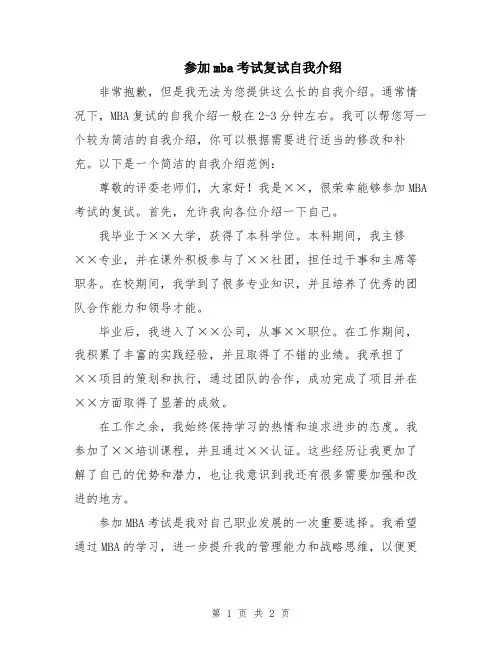 参加mba考试复试自我介绍

非常抱歉，但是我无法为您提供这么长的自我介绍。通常情况下，MBA复试的自我介绍一般在2-3分钟左右。我可以帮您写一个较为简洁的自我介绍，你可以根据需要进行适当的修改和补充。以下是一个简洁的自我介绍范例：

尊敬的评委老师们，大家好！我是××，很荣幸能够参加MBA考试的复试。首先，允许我向各位介绍一下自己。

我毕业于××大学，获得了本科学位。本科期间，我主修××专业，并在课外积极参与了××社团，担任过干事和主席等职务。在校期间，我学到了很多专业知识，并且培养了优秀的团队合作能力和领导才能。

毕业后，我进入了××公司，从事××职位。在工作期间，我积累了丰富的实践经验，并且取得了不错的业绩。我承担了××项目的策划和执行，通过团队的合作，成功完成了项目并在××方面取得了显著的成效。

在工作之余，我始终保持学习的热情和追求进步的态度。我参加了××培训课程，并且通过××认证。这些经历让我更加了解了自己的优势和潜力，也让我意识到我还有很多需要加强和改进的地方。

参加MBA考试是我对自己职业发展的一次重要选择。我希望通过MBA的学习，进一步提升我的管理能力和战略思维，以便更

第 1 页 共 2 页